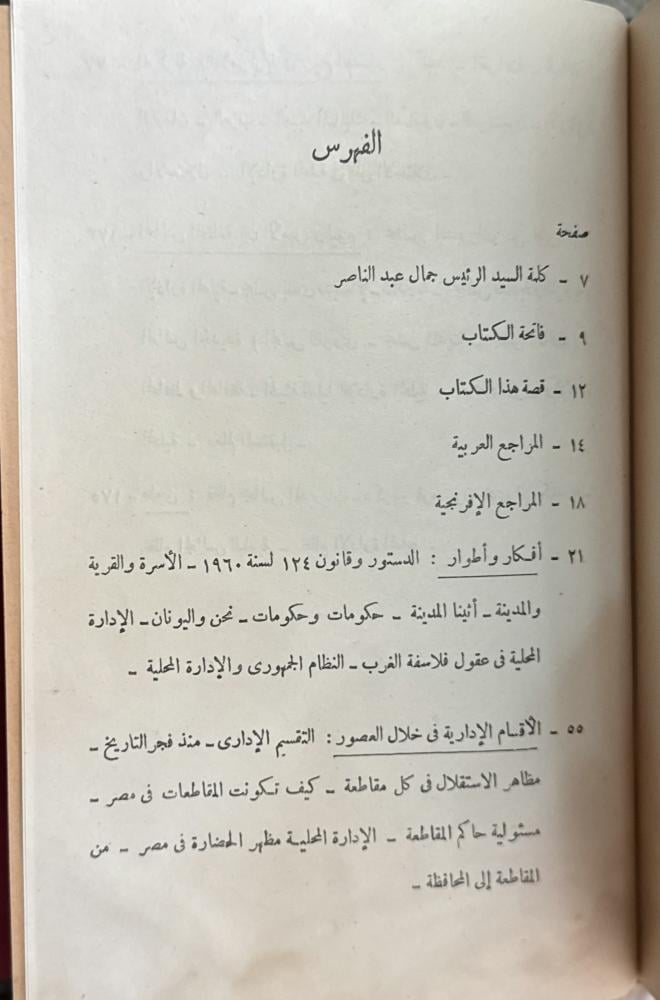 الفهرس

صفحة

٧ - كلمة السيد الرئيس جمال عبد الناصر

٩ - فاتحة الكتاب

١٢ - قصة هذا الكتاب

١٤ - المراجع العربية

١٨ - المراجع الإفرنجية

٢١ - أفكار وأطوار : الدستور وقانون ١٢٤ لسنة ١٩٦٠ - الأسرة والقرية والمدينة - أثينا المدينة - حكومات وحكومات - نحن واليونان - الإدارة المحلية فى عقول فلاسفة الغرب - النظام الجمهورى والإدارة المحلية -

٥٥ - الأقسام الإدارية فى خلال العصور : التقسيم الإدارى - منذ فجر التاريخ - مظاهر الاستقلال فى كل مقاطعة - كيف تكونت المقاطعات فى مصر - مسئولية حاكم المقاطعة - الإدارة المحلية مظهر الحضارة فى مصر - من المقاطعة إلى المحافظة -